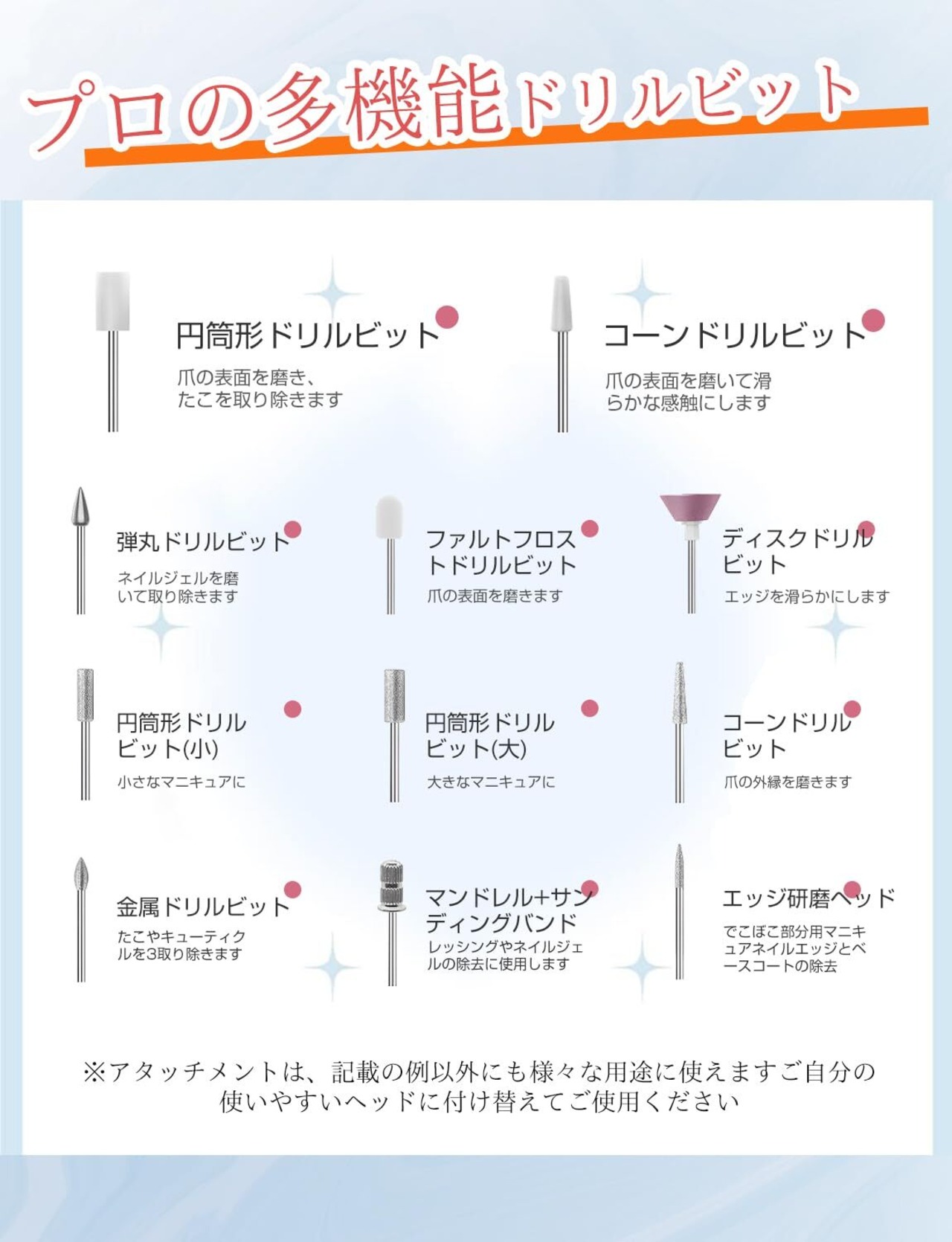 プロの多機能ドリルビット

円筒形ドリルビット
爪の表面を磨き、たこを取り除きます

コーンドリルビット
爪の表面を磨いて滑らかな感触にします

弾丸ドリルビット
ネイルジェルを磨いて取り除きます

ファルトフロストドリルビット
爪の表面を磨きます

ディスクドリルビット
エッジを滑らかにします

円筒形ドリルビット(小)
小さなマニキュアに

円筒形ドリルビット(大)
大きなマニキュアに

コーンドリルビット
爪の外縁を磨きます

金属ドリルビット
たこやキューティクルを3取り除きます

マンドレル+サンディングバンド
レッシングやネイルジェルの除去に使用します

エッジ研磨ヘッド
でこぼこ部分用マニキュアネイルエッジとベースコートの除去

※アタッチメントは、記載の例以外にも様々な用途に使えますご自分の使いやすいヘッドに付け替えてご使用ください